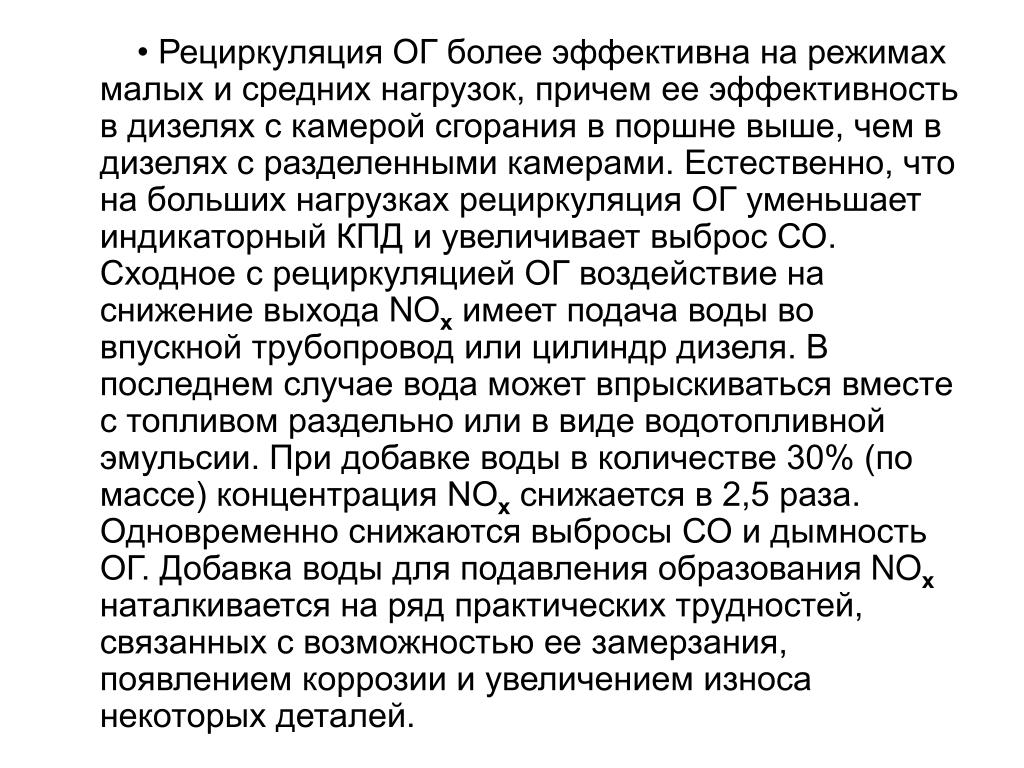 • Рециркуляция ОГ более эффективна на режимах малых и средних нагрузок, причем ее эффективность в дизелях с камерой сгорания в поршне выше, чем в дизелях с разделенными камерами. Естественно, что на больших нагрузках рециркуляция ОГ уменьшает индикаторный КПД и увеличивает выброс СО. Сходное с рециркуляцией ОГ воздействие на снижение выхода $NO_x$ имеет подача воды во впускной трубопровод или цилиндр дизеля. В последнем случае вода может впрыскиваться вместе с топливом раздельно или в виде водотопливной эмульсии. При добавке воды в количестве 30% (по массе) концентрация $NO_x$ снижается в 2,5 раза. Одновременно снижаются выбросы СО и дымность ОГ. Добавка воды для подавления образования $NO_x$ наталкивается на ряд практических трудностей, связанных с возможностью ее замерзания, появлением коррозии и увеличением износа некоторых деталей.